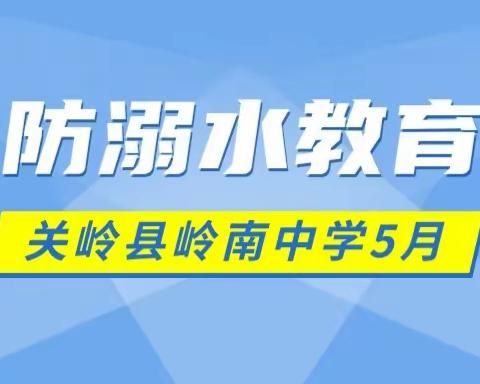 防溺水教育

关岭县岭南中学5月